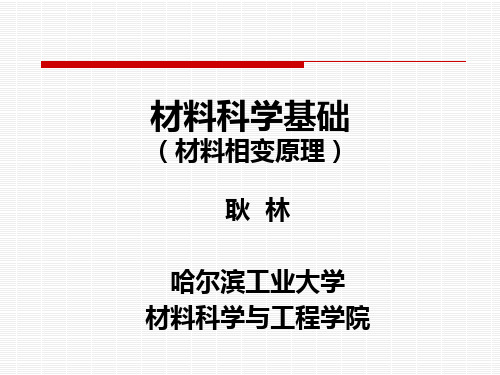 材料科学基础
（材料相变原理）

耿 林

哈尔滨工业大学
材料科学与工程学院